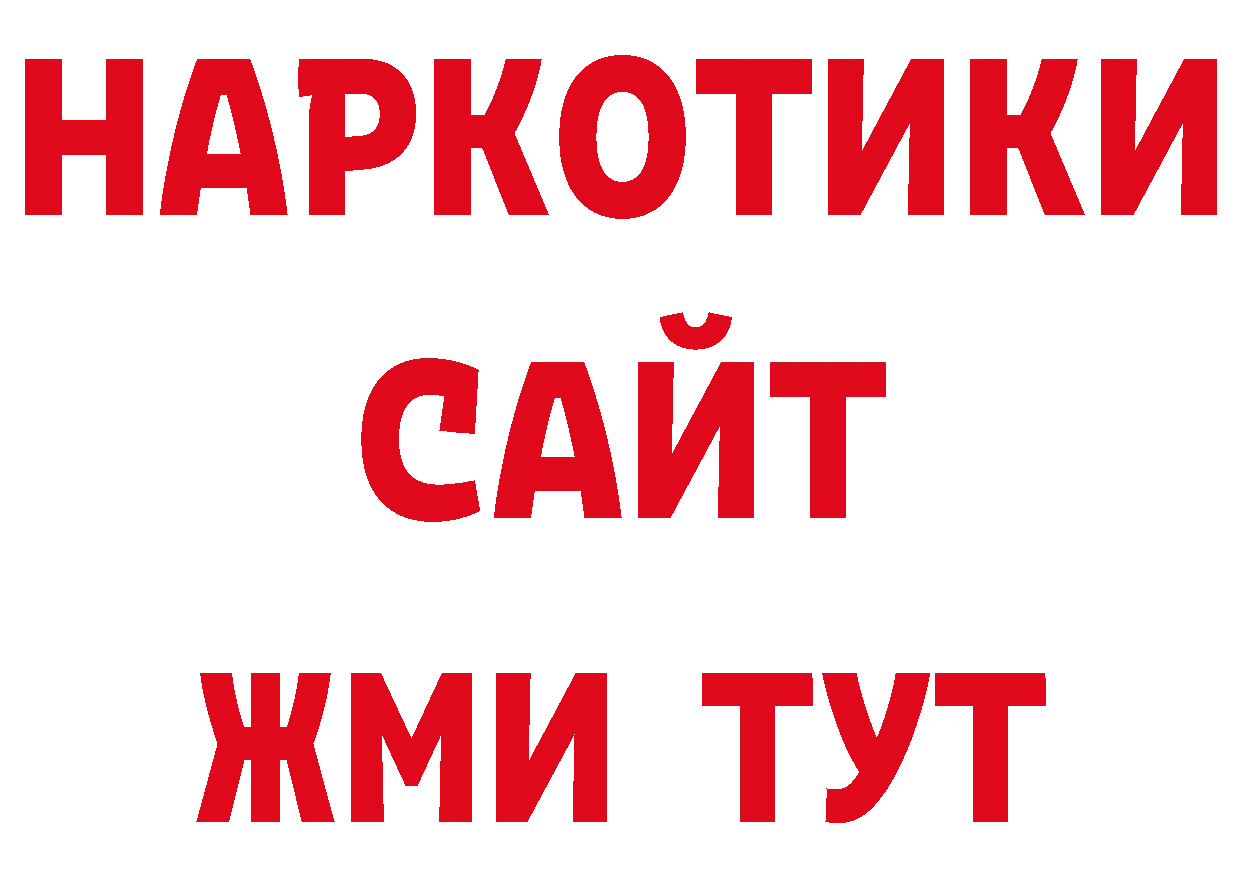 НАРКОТИКИ
САЙТ
ЖМИ ТУТ